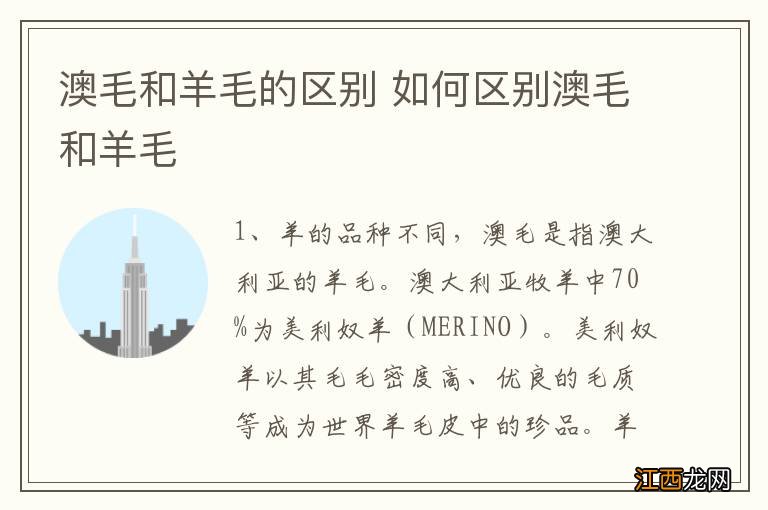 澳毛和羊毛的区别 如何区别澳毛和羊毛

1、羊的品种不同，澳毛是指澳大利亚的羊毛。澳大利亚牧羊中70%为美利奴羊（MERINO）。美利奴羊以其毛毛密度高、优良的毛质等成为世界羊毛皮中的珍品。羊

江西龙网